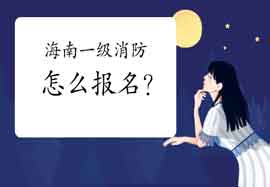 海南一级消防

怎么报名？